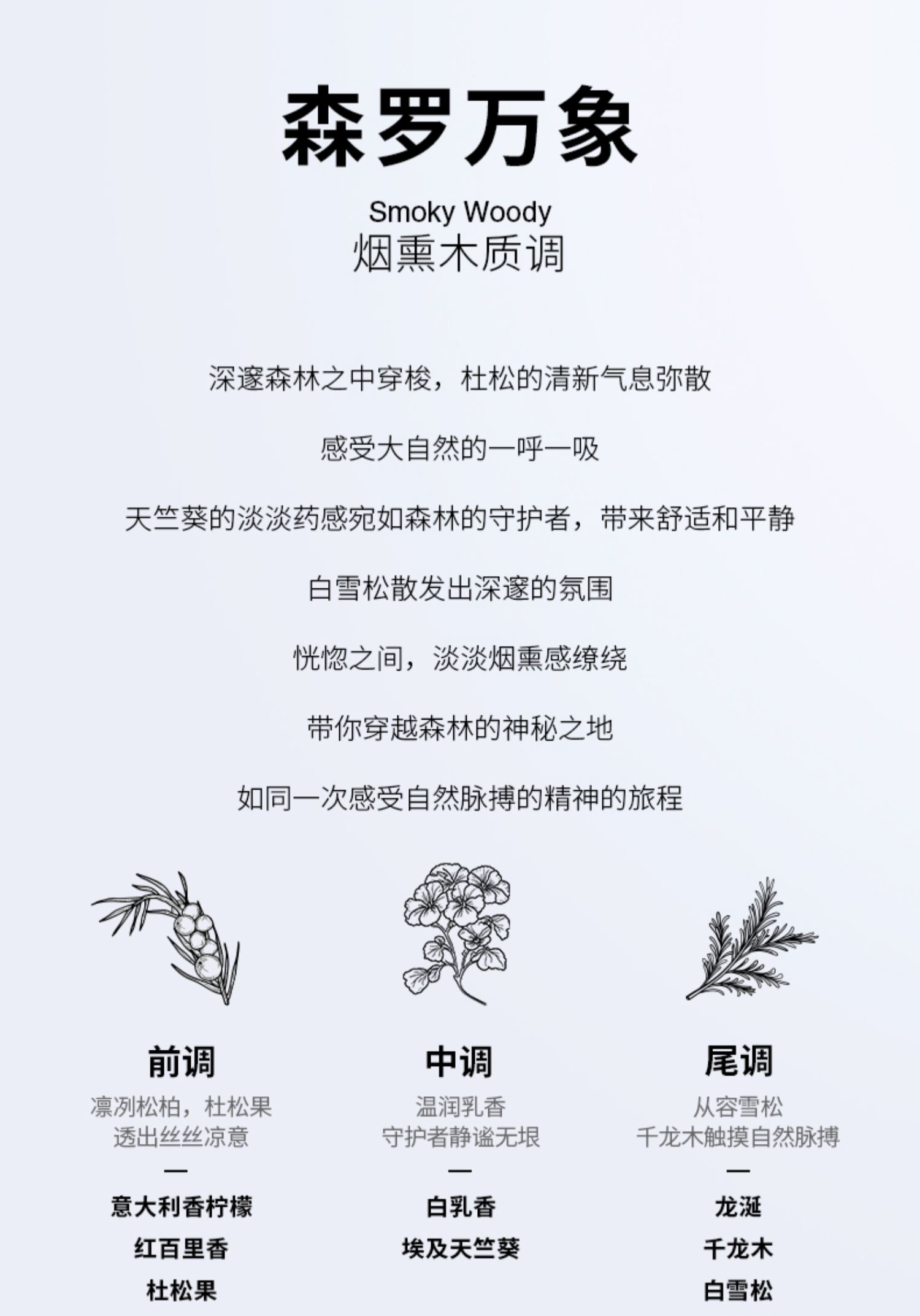 森罗万象

Smoky Woody
烟熏木质调

深邃森林之中穿梭，杜松的清新气息弥散

感受大自然的一呼一吸

天竺葵的淡淡药感宛如森林的守护者，带来舒适和平静

白雪松散发出深邃的氛围

恍惚之间，淡淡烟熏感缭绕

带你穿越森林的神秘之地

如同一次感受自然脉搏的精神的旅程

前调
凛冽松柏，杜松果
透出丝丝凉意
—
意大利香柠檬
红百里香
杜松果

中调
温润乳香
守护者静谧无垠
—
白乳香
埃及天竺葵

尾调
从容雪松
千龙木触摸自然脉搏
—
龙涎
千龙木
白雪松